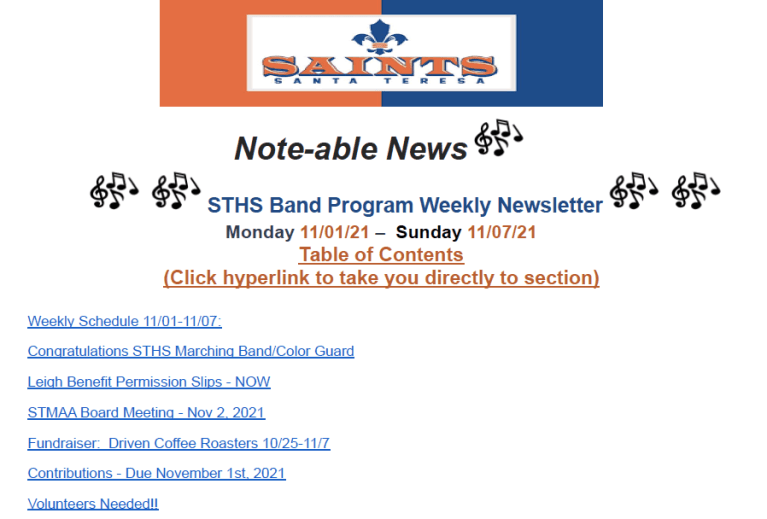 SAINTS
SANTA TERESA

Note-able News

STHS Band Program Weekly Newsletter

Monday 11/01/21 – Sunday 11/07/21

Table of Contents
(Click hyperlink to take you directly to section)

Weekly Schedule 11/01-11/07:

Congratulations STHS Marching Band/Color Guard

Leigh Benefit Permission Slips - NOW

STMAA Board Meeting - Nov 2, 2021

Fundraiser: Driven Coffee Roasters 10/25-11/7

Contributions - Due November 1st, 2021

Volunteers Needed!!